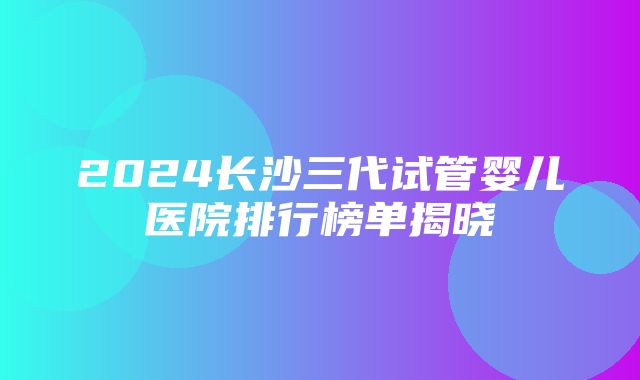 2024长沙三代试管婴儿医院排行榜单揭晓